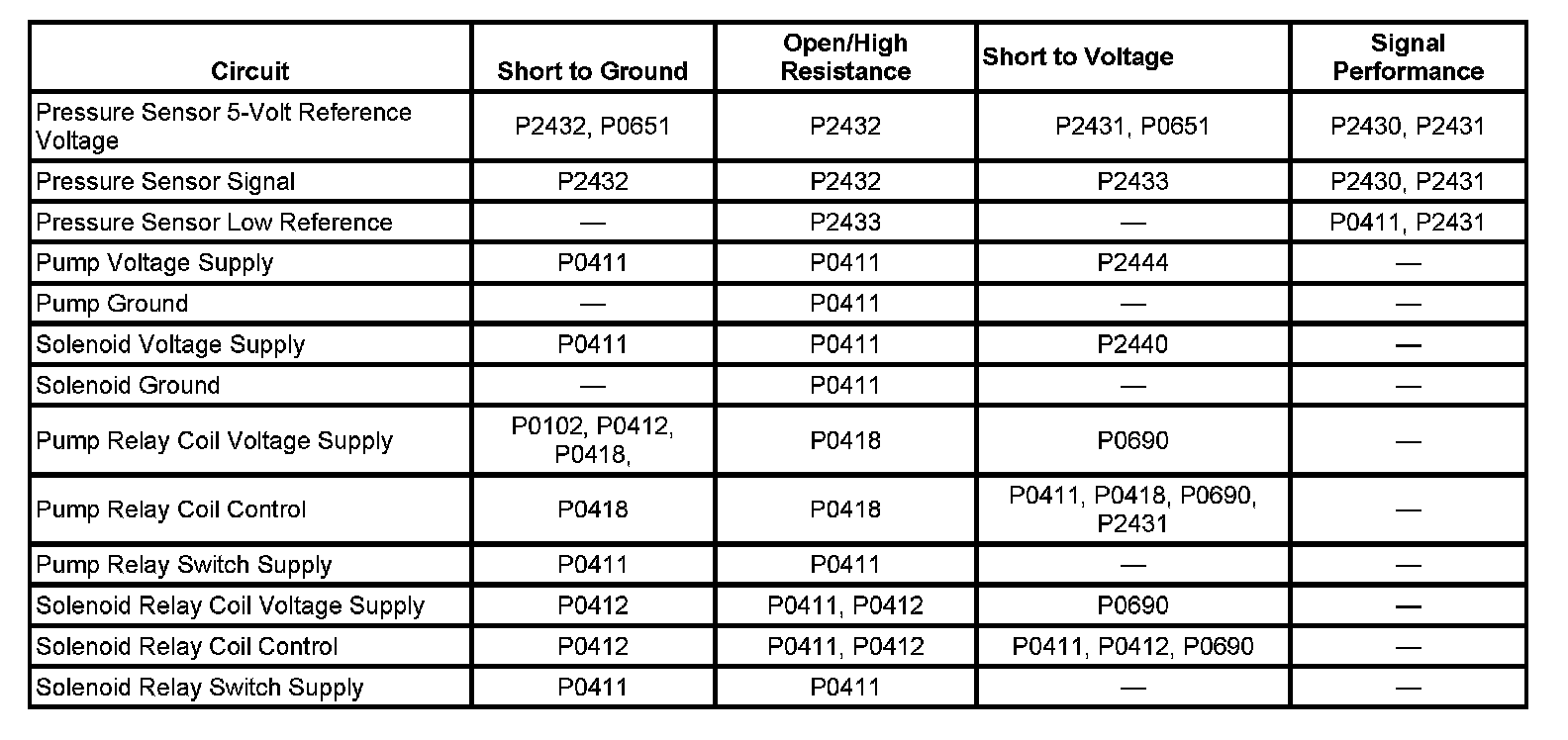 | Circuit | Short to Ground | Open/High Resistance | Short to Voltage | Signal Performance |
|---|---|---|---|---|
| Pressure Sensor 5-Volt Reference Voltage | P2432, P0651 | P2432 | P2431, P0651 | P2430, P2431 |
| Pressure Sensor Signal | P2432 | P2432 | P2433 | P2430, P2431 |
| Pressure Sensor Low Reference | — | P2433 | — | P0411, P2431 |
| Pump Voltage Supply | P0411 | P0411 | P2444 | — |
| Pump Ground | — | P0411 | — | — |
| Solenoid Voltage Supply | P0411 | P0411 | P2440 | — |
| Solenoid Ground | — | P0411 | — | — |
| Pump Relay Coil Voltage Supply | P0102, P0412, P0418, | P0418 | P0690 | — |
| Pump Relay Coil Control | P0418 | P0418 | P0411, P0418, P0690, P2431 | — |
| Pump Relay Switch Supply | P0411 | P0411 | — | — |
| Solenoid Relay Coil Voltage Supply | P0412 | P0411, P0412 | P0690 | — |
| Solenoid Relay Coil Control | P0412 | P0411, P0412 | P0411, P0412, P0690 | — |
| Solenoid Relay Switch Supply | P0411 | P0411 | — | — |